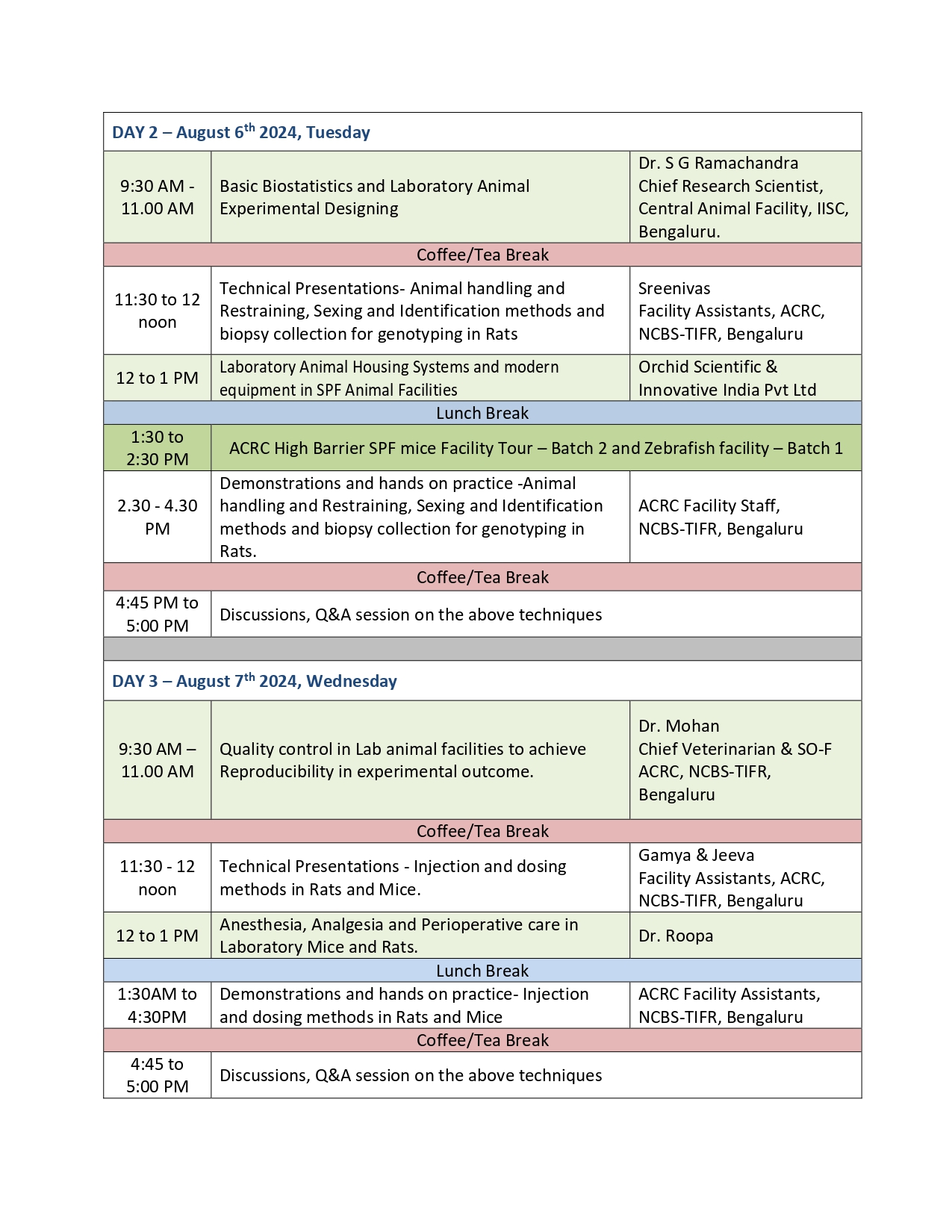 | DAY 2 – August 6$^{th}$ 2024, Tuesday | | |
|---|---|---|
| 9:30 AM - 11.00 AM | Basic Biostatistics and Laboratory Animal Experimental Designing | Dr. S G Ramachandra Chief Research Scientist, Central Animal Facility, IISC, Bengaluru. |
| Coffee/Tea Break | | |
| 11:30 to 12 noon | Technical Presentations- Animal handling and Restraining, Sexing and Identification methods and biopsy collection for genotyping in Rats | Sreenivas Facility Assistants, ACRC, NCBS-TIFR, Bengaluru |
| 12 to 1 PM | Laboratory Animal Housing Systems and modern equipment in SPF Animal Facilities | Orchid Scientific & Innovative India Pvt Ltd |
| Lunch Break | | |
| 1:30 to 2:30 PM | ACRC High Barrier SPF mice Facility Tour – Batch 2 and Zebrafish facility – Batch 1 | |
| 2.30 - 4.30 PM | Demonstrations and hands on practice -Animal handling and Restraining, Sexing and Identification methods and biopsy collection for genotyping in Rats. | ACRC Facility Staff, NCBS-TIFR, Bengaluru |
| Coffee/Tea Break | | |
| 4:45 PM to 5:00 PM | Discussions, Q&A session on the above techniques | |
| | | |
| DAY 3 – August 7$^{th}$ 2024, Wednesday | | |
| 9:30 AM – 11.00 AM | Quality control in Lab animal facilities to achieve Reproducibility in experimental outcome. | Dr. Mohan Chief Veterinarian & SO-F ACRC, NCBS-TIFR, Bengaluru |
| Coffee/Tea Break | | |
| 11:30 - 12 noon | Technical Presentations - Injection and dosing methods in Rats and Mice. | Gamya & Jeeva Facility Assistants, ACRC, NCBS-TIFR, Bengaluru |
| 12 to 1 PM | Anesthesia, Analgesia and Perioperative care in Laboratory Mice and Rats. | Dr. Roopa |
| Lunch Break | | |
| 1:30AM to 4:30PM | Demonstrations and hands on practice- Injection and dosing methods in Rats and Mice | ACRC Facility Assistants, NCBS-TIFR, Bengaluru |
| Coffee/Tea Break | | |
| 4:45 to 5:00 PM | Discussions, Q&A session on the above techniques | |